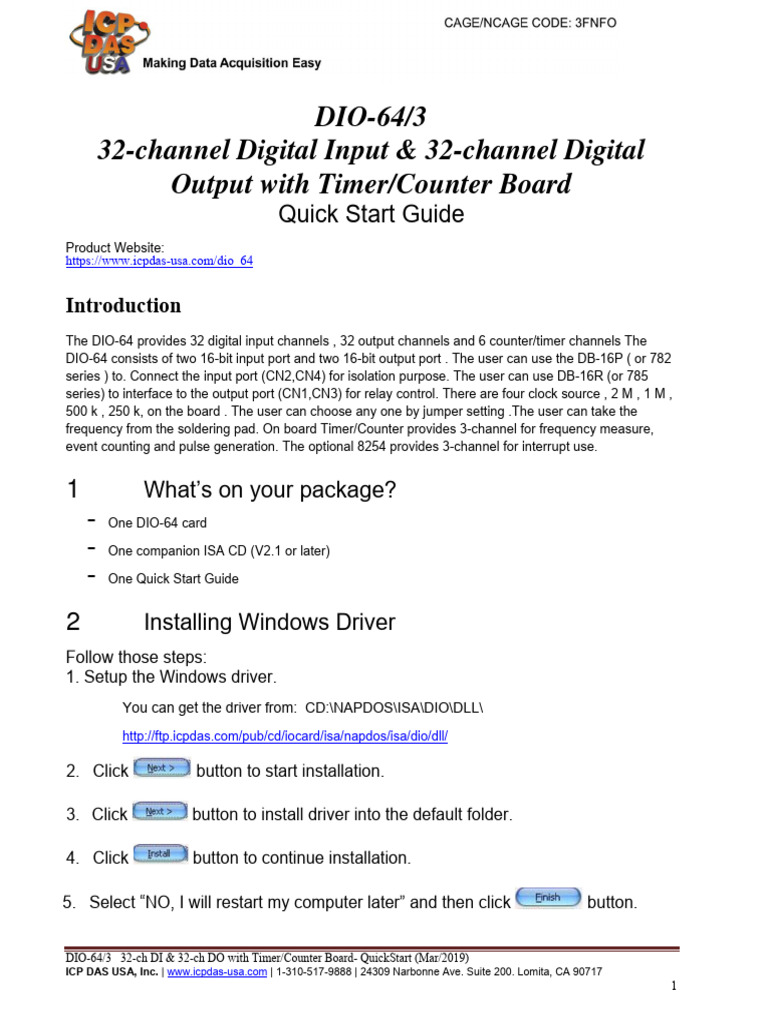 ICP DAS USA

Making Data Acquisition Easy

CAGE/NCAGE CODE: 3FNFO

DIO-64/3
32-channel Digital Input & 32-channel Digital Output with Timer/Counter Board
Quick Start Guide

Product Website:
https://www.icpdas-usa.com/dio_64

Introduction

The DIO-64 provides 32 digital input channels , 32 output channels and 6 counter/timer channels The DIO-64 consists of two 16-bit input port and two 16-bit output port . The user can use the DB-16P ( or 782 series ) to. Connect the input port (CN2,CN4) for isolation purpose. The user can use DB-16R (or 785 series) to interface to the output port (CN1,CN3) for relay control. There are four clock source , 2 M , 1 M , 500 k , 250 k, on the board . The user can choose any one by jumper setting .The user can take the frequency from the soldering pad. On board Timer/Counter provides 3-channel for frequency measure, event counting and pulse generation. The optional 8254 provides 3-channel for interrupt use.

1 What's on your package?

- One DIO-64 card
- One companion ISA CD (V2.1 or later)
- One Quick Start Guide

2 Installing Windows Driver

Follow those steps:
1. Setup the Windows driver.

You can get the driver from: CD:\NAPDOS\ISA\DIO\DLL\

http://ftp.icpdas.com/pub/cd/iocard/isa/napdos/isa/dio/dll/

2. Click Next > button to start installation.

3. Click Next > button to install driver into the default folder.

4. Click Install button to continue installation.

5. Select "NO, I will restart my computer later" and then click Finish button.

DIO-64/3 32-ch DI & 32-ch DO with Timer/Counter Board- QuickStart (Mar/2019)
ICP DAS USA, Inc. | www.icpdas-usa.com | 1-310-517-9888 | 24309 Narbonne Ave. Suite 200. Lomita, CA 90717

1